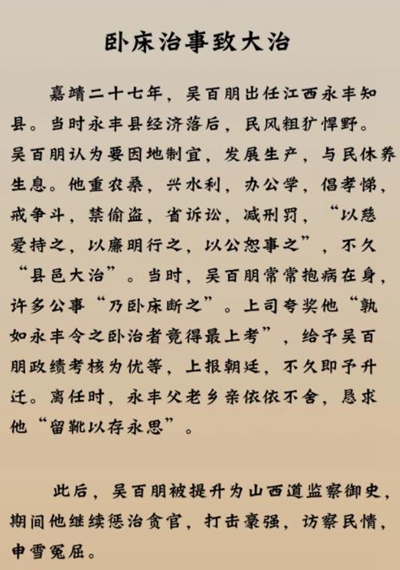 卧床治事致大治

嘉靖二十七年，吴百朋出任江西永丰知县。当时永丰县经济落后，民风粗犷悍野。吴百朋认为要因地制宜，发展生产，与民休养生息。他重农桑，兴水利，办公学，倡孝悌，戒争斗，禁偷盗，省诉讼，减刑罚，“以慈爱持之，以廉明行之，以公恕事之”，不久“县邑大治”。当时，吴百朋常常抱病在身，许多公事“乃卧床断之”。上司夸奖他“孰如永丰令之卧治者竟得最上考”，给予吴百朋政绩考核为优等，上报朝廷，不久即予升迁。离任时，永丰父老乡亲依依不舍，恳求他“留靴以存永思”。

此后，吴百朋被提升为山西道监察御史，期间他继续惩治贪官，打击豪强，访察民情，申雪冤屈。